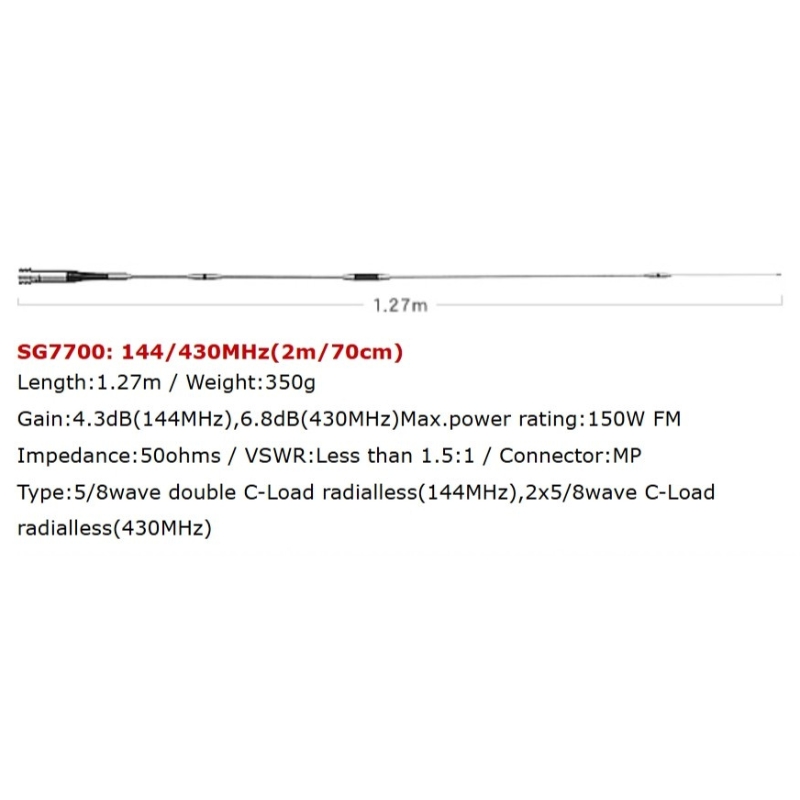 1.27m

SG7700: 144/430MHz(2m/70cm)
Length:1.27m / Weight:350g
Gain:4.3dB(144MHz),6.8dB(430MHz)Max.power rating:150W FM
Impedance:50ohms / VSWR:Less than 1.5:1 / Connector:MP
Type:5/8wave double C-Load radialless(144MHz),2x5/8wave C-Load radialless(430MHz)